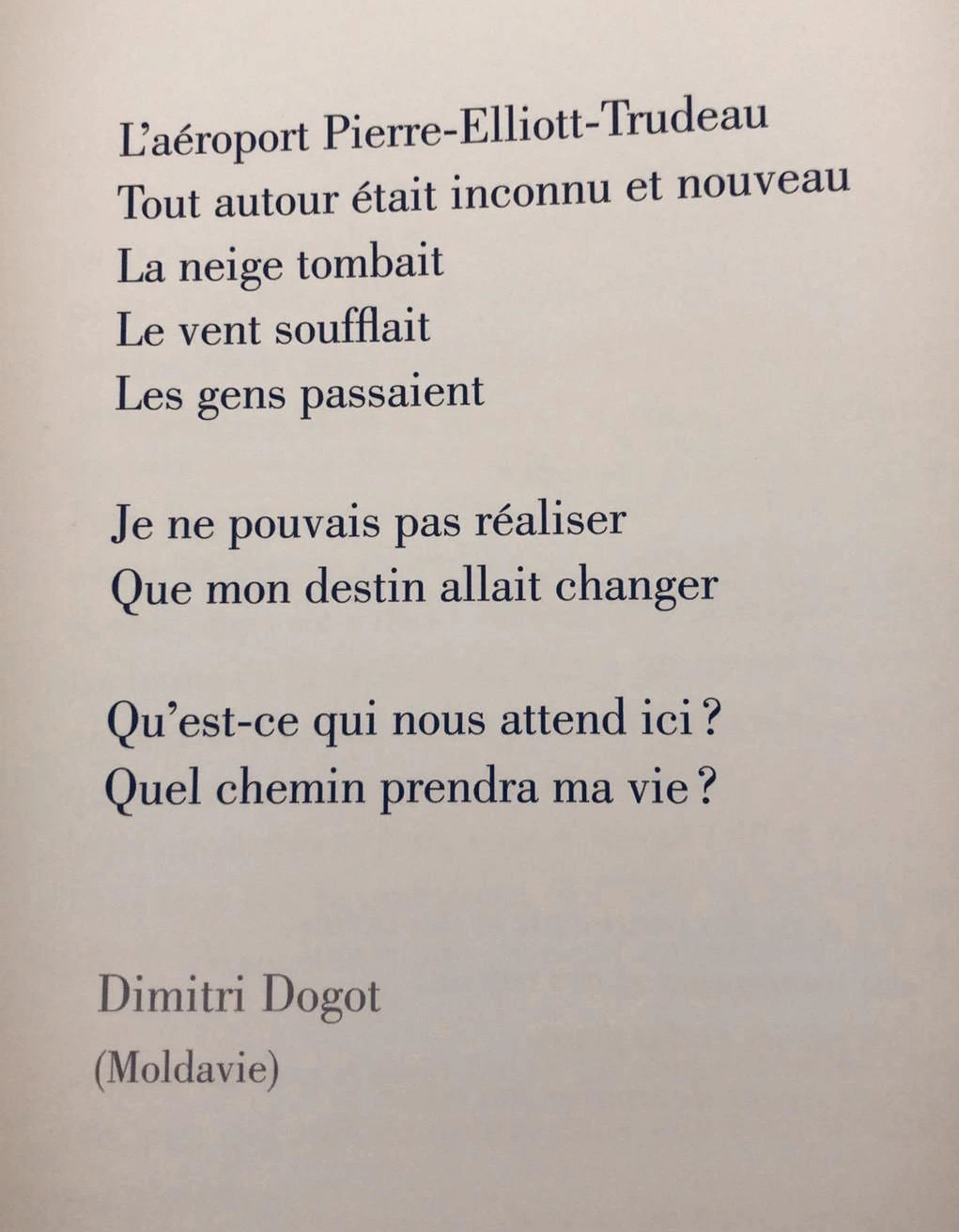 L'aéroport Pierre-Elliott-Trudeau
Tout autour était inconnu et nouveau
La neige tombait
Le vent soufflait
Les gens passaient

Je ne pouvais pas réaliser
Que mon destin allait changer

Qu'est-ce qui nous attend ici ?
Quel chemin prendra ma vie ?

Dimitri Dogot
(Moldavie)